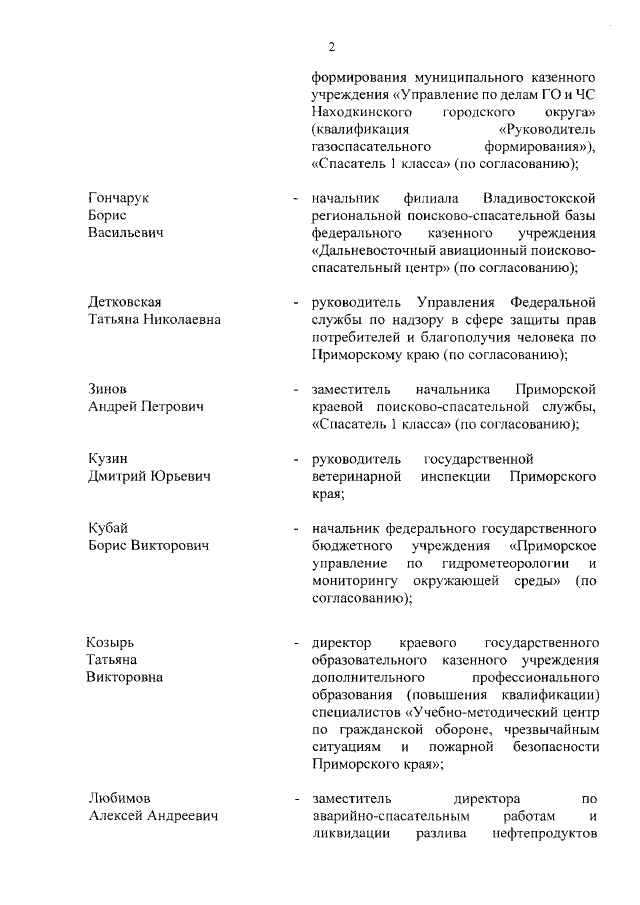 2

формирования муниципального казенного учреждения «Управление по делам ГО и ЧС Находкинского городского округа» (квалификация «Руководитель газоспасательного формирования»), «Спасатель 1 класса» (по согласованию);

Гончарук Борис Васильевич - начальник филиала Владивостокской региональной поисково-спасательной базы федерального казенного учреждения «Дальневосточный авиационный поисково-спасательный центр» (по согласованию);

Детковская Татьяна Николаевна - руководитель Управления Федеральной службы по надзору в сфере защиты прав потребителей и благополучия человека по Приморскому краю (по согласованию);

Зинов Андрей Петрович - заместитель начальника Приморской краевой поисково-спасательной службы, «Спасатель 1 класса» (по согласованию);

Кузин Дмитрий Юрьевич - руководитель государственной ветеринарной инспекции Приморского края;

Кубай Борис Викторович - начальник федерального государственного бюджетного учреждения «Приморское управление по гидрометеорологии и мониторингу окружающей среды» (по согласованию);

Козырь Татьяна Викторовна - директор краевого государственного образовательного казенного учреждения дополнительного профессионального образования (повышения квалификации) специалистов «Учебно-методический центр по гражданской обороне, чрезвычайным ситуациям и пожарной безопасности Приморского края»;

Любимов Алексей Андреевич - заместитель директора по аварийно-спасательным работам и ликвидации разлива нефтепродуктов